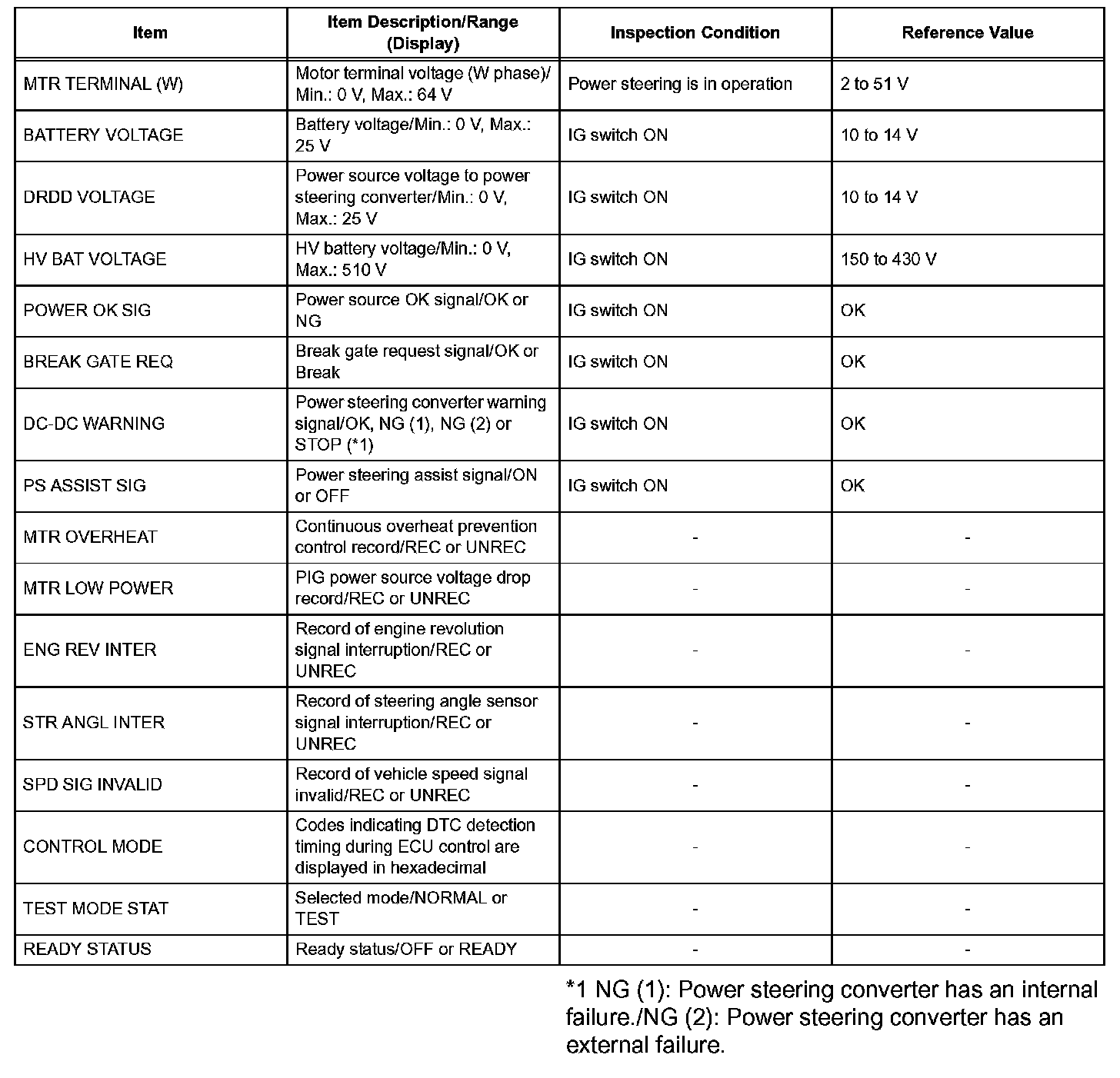 | Item | Item Description/Range (Display) | Inspection Condition | Reference Value |
|---|---|---|---|
| MTR TERMINAL (W) | Motor terminal voltage (W phase)/ Min.: 0 V, Max.: 64 V | Power steering is in operation | 2 to 51 V |
| BATTERY VOLTAGE | Battery voltage/Min.: 0 V, Max.: 25 V | IG switch ON | 10 to 14 V |
| DRDD VOLTAGE | Power source voltage to power steering converter/Min.: 0 V, Max.: 25 V | IG switch ON | 10 to 14 V |
| HV BAT VOLTAGE | HV battery voltage/Min.: 0 V, Max.: 510 V | IG switch ON | 150 to 430 V |
| POWER OK SIG | Power source OK signal/OK or NG | IG switch ON | OK |
| BREAK GATE REQ | Break gate request signal/OK or Break | IG switch ON | OK |
| DC-DC WARNING | Power steering converter warning signal/OK, NG (1), NG (2) or STOP (*1) | IG switch ON | OK |
| PS ASSIST SIG | Power steering assist signal/ON or OFF | IG switch ON | OK |
| MTR OVERHEAT | Continuous overheat prevention control record/REC or UNREC | - | - |
| MTR LOW POWER | PIG power source voltage drop record/REC or UNREC | - | - |
| ENG REV INTER | Record of engine revolution signal interruption/REC or UNREC | - | - |
| STR ANGL INTER | Record of steering angle sensor signal interruption/REC or UNREC | - | - |
| SPD SIG INVALID | Record of vehicle speed signal invalid/REC or UNREC | - | - |
| CONTROL MODE | Codes indicating DTC detection timing during ECU control are displayed in hexadecimal | - | - |
| TEST MODE STAT | Selected mode/NORMAL or TEST | - | - |
| READY STATUS | Ready status/OFF or READY | - | - |

*1 NG (1): Power steering converter has an internal failure./NG (2): Power steering converter has an external failure.